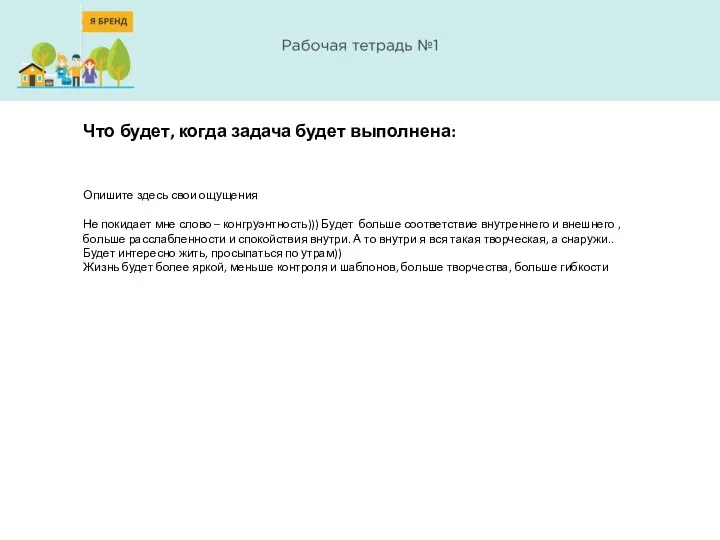 Я БРЕНД

Рабочая тетрадь №1

Что будет, когда задача будет выполнена:

Опишите здесь свои ощущения

Не покидает мне слово – конгруэнтность))) Будет больше соответствие внутреннего и внешнего , больше расслабленности и спокойствия внутри. А то внутри я вся такая творческая, а снаружи.. Будет интересно жить, просыпаться по утрам))
Жизнь будет более яркой, меньше контроля и шаблонов, больше творчества, больше гибкости